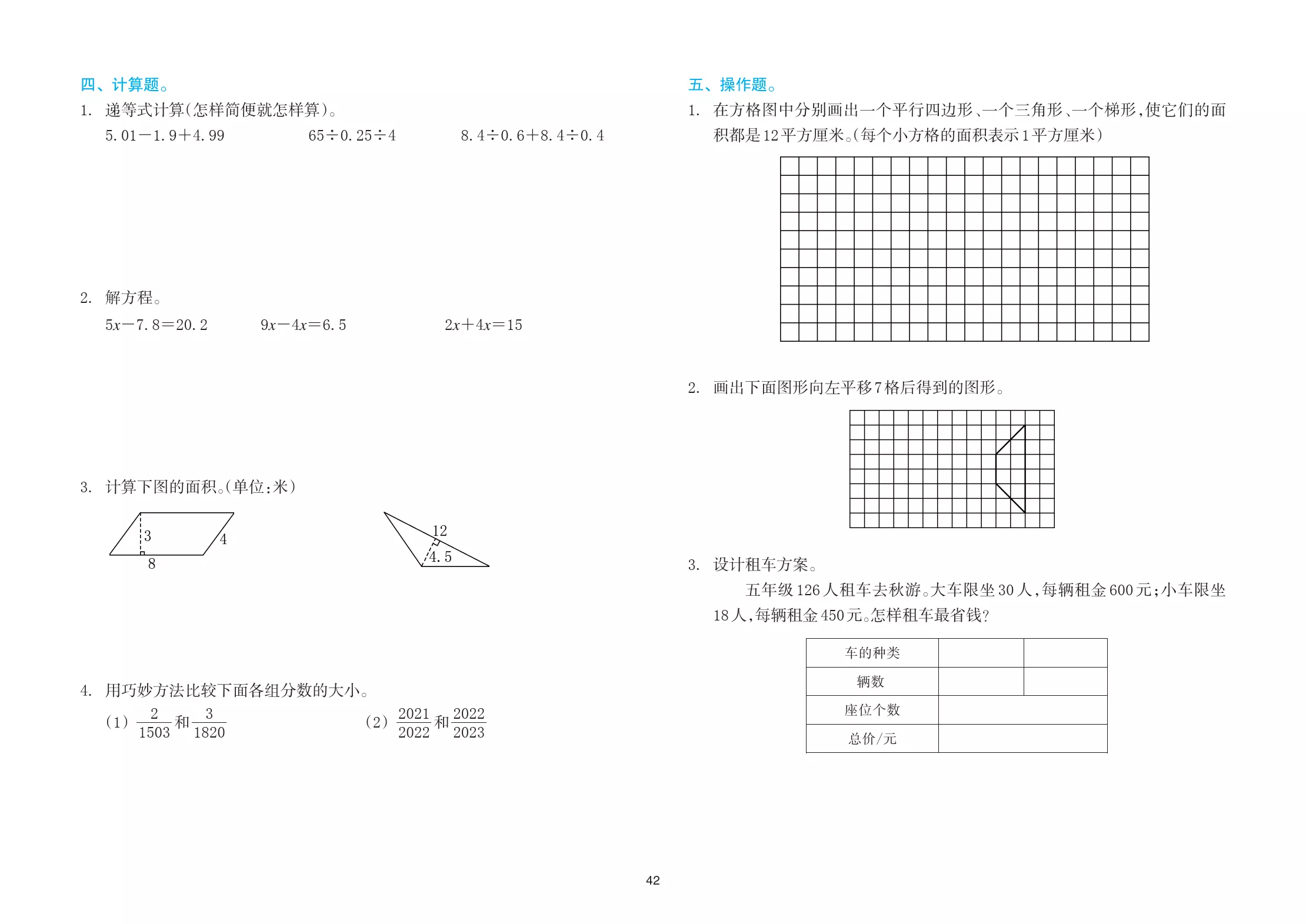 四、计算题。

1. 递等式计算(怎样简便就怎样算)。

$5.01-1.9+4.99$ $65\div0.25\div4$ $8.4\div0.6+8.4\div0.4$

2. 解方程。

$5x-7.8=20.2$ $9x-4x=6.5$ $2x+4x=15$

3. 计算下图的面积。(单位:米)

3
4
8

12
4.5

4. 用巧妙方法比较下面各组分数的大小。

(1) $\frac{2}{1503}$和$\frac{3}{1820}$ (2) $\frac{2021}{2022}$和$\frac{2022}{2023}$

五、操作题。

1. 在方格图中分别画出一个平行四边形、一个三角形、一个梯形,使它们的面积都是12平方厘米。(每个小方格的面积表示1平方厘米)

2. 画出下面图形向左平移7格后得到的图形。

3. 设计租车方案。

五年级126人租车去秋游。大车限坐30人,每辆租金600元;小车限坐18人,每辆租金450元。怎样租车最省钱?

| 车的种类 | | |
|---|---|---|
| 辆数 | | |
| 座位个数 | | |
| 总价/元 | | |

42